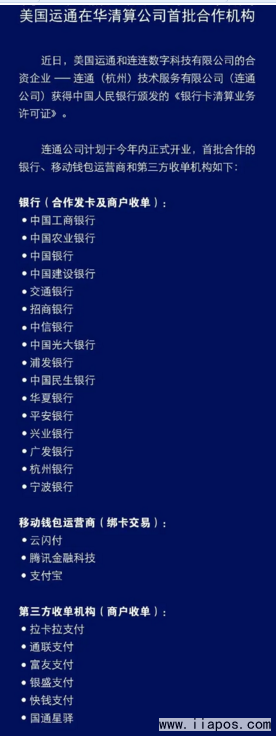 美国运通在华清算公司首批合作机构

近日，美国运通和连连数字科技有限公司的合资企业 —— 连通（杭州）技术服务有限公司（连通公司）获得中国人民银行颁发的《银行卡清算业务许可证》。

连通公司计划于今年内正式开业，首批合作的银行、移动钱包运营商和第三方收单机构如下：

银行（合作发卡及商户收单）：
• 中国工商银行
• 中国农业银行
• 中国银行
• 中国建设银行
• 交通银行
• 招商银行
• 中信银行
• 中国光大银行
• 浦发银行
• 中国民生银行
• 华夏银行
• 平安银行
• 兴业银行
• 广发银行
• 杭州银行
• 宁波银行

移动钱包运营商（绑卡交易）：
• 云闪付
• 腾讯金融科技
• 支付宝

第三方收单机构（商户收单）：
• 拉卡拉支付
• 通联支付
• 富友支付
• 银盛支付
• 快钱支付
• 国通星驿

www.iiapos.com